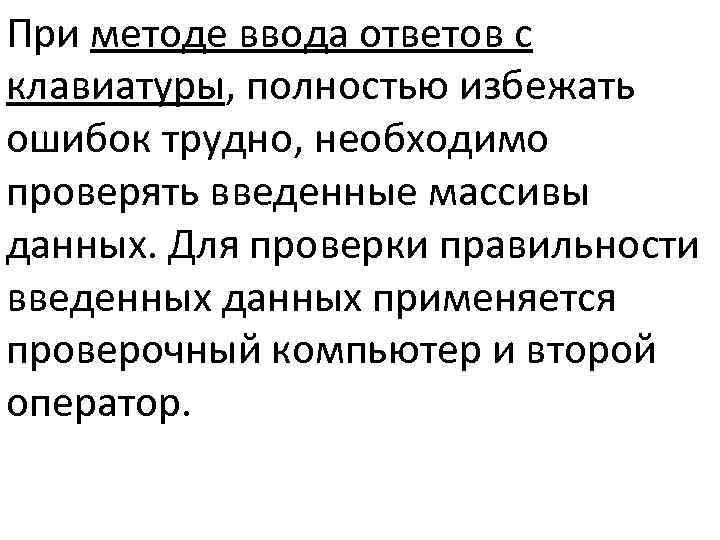 При методе ввода ответов с клавиатуры, полностью избежать ошибок трудно, необходимо проверять введенные массивы данных. Для проверки правильности введенных данных применяется проверочный компьютер и второй оператор.